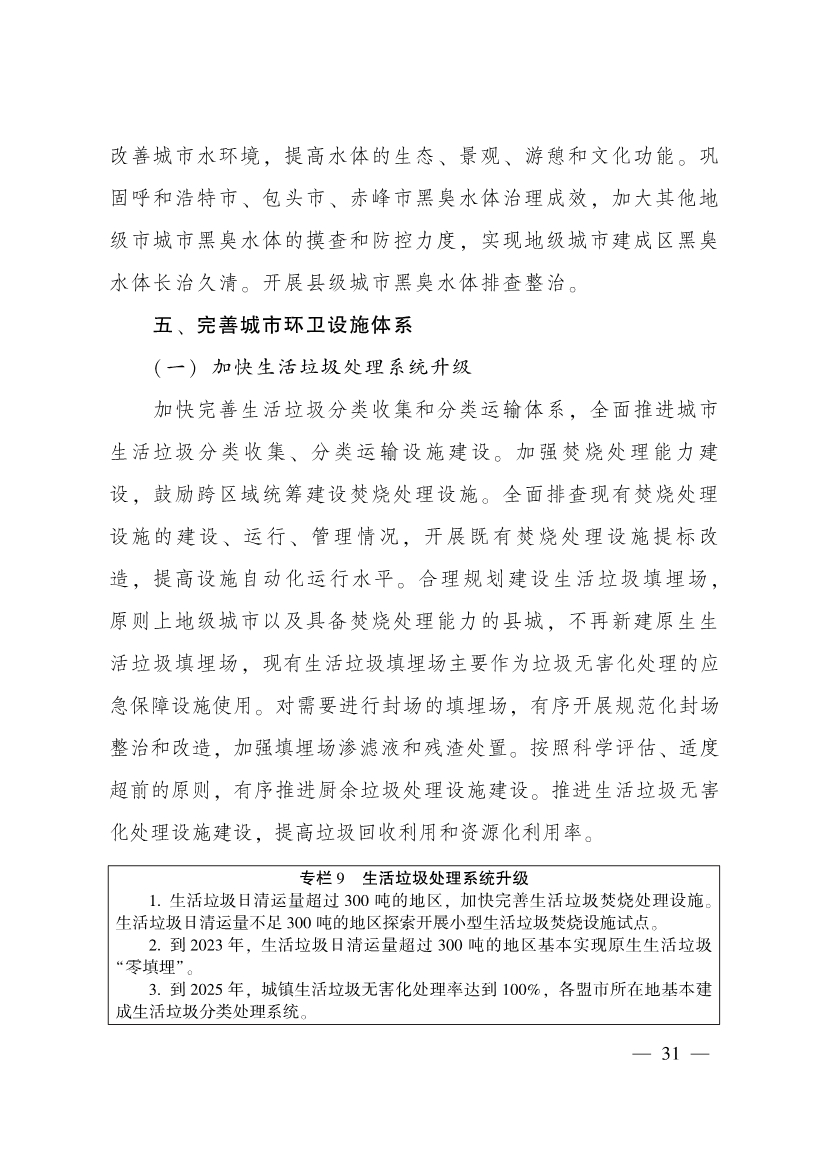 改善城市水环境，提高水体的生态、景观、游憩和文化功能。巩固呼和浩特市、包头市、赤峰市黑臭水体治理成效，加大其他地级市城市黑臭水体的摸查和防控力度，实现地级城市建成区黑臭水体长治久清。开展县级城市黑臭水体排查整治。

五、完善城市环卫设施体系

（一）加快生活垃圾处理系统升级

加快完善生活垃圾分类收集和分类运输体系，全面推进城市生活垃圾分类收集、分类运输设施建设。加强焚烧处理能力建设，鼓励跨区域统筹建设焚烧处理设施。全面排查现有焚烧处理设施的建设、运行、管理情况，开展既有焚烧处理设施提标改造，提高设施自动化运行水平。合理规划建设生活垃圾填埋场，原则上地级城市以及具备焚烧处理能力的县城，不再新建原生生活垃圾填埋场，现有生活垃圾填埋场主要作为垃圾无害化处理的应急保障设施使用。对需要进行封场的填埋场，有序开展规范化封场整治和改造，加强填埋场渗滤液和残渣处置。按照科学评估、适度超前的原则，有序推进厨余垃圾处理设施建设。推进生活垃圾无害化处理设施建设，提高垃圾回收利用和资源化利用率。

专栏 9　生活垃圾处理系统升级

1. 生活垃圾日清运量超过 300 吨的地区，加快完善生活垃圾焚烧处理设施。生活垃圾日清运量不足 300 吨的地区探索开展小型生活垃圾焚烧设施试点。

2. 到 2023 年，生活垃圾日清运量超过 300 吨的地区基本实现原生生活垃圾“零填埋”。

3. 到 2025 年，城镇生活垃圾无害化处理率达到 100%，各盟市所在地基本建成生活垃圾分类处理系统。

— 31 —